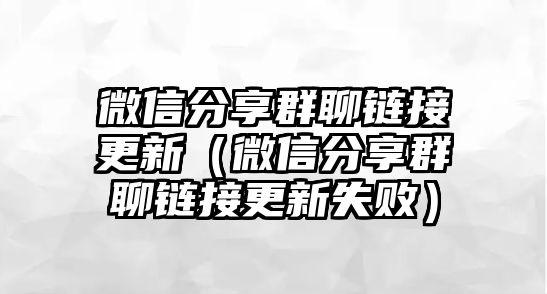 微信分享群聊链接更新（微信分享群聊链接更新失败）